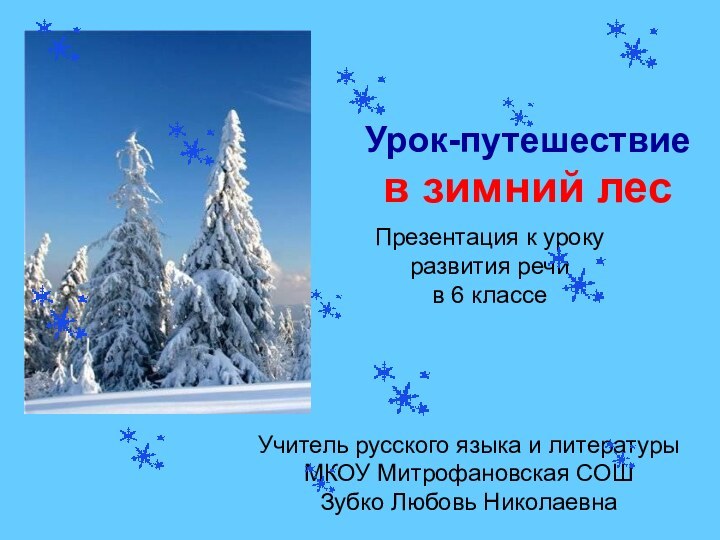 Урок-путешествие
в зимний лес

Презентация к уроку развития речи в 6 классе

Учитель русского языка и литературы
МКОУ Митрофановская СОШ
Зубко Любовь Николаевна